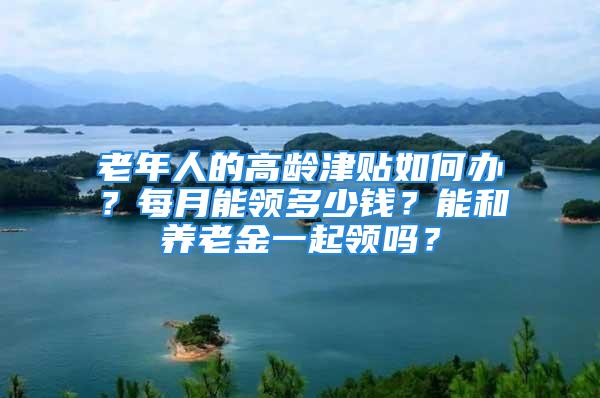 老年人的高龄津贴如何办？每月能领多少钱？能和养老金一起领吗？